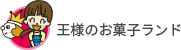 王様のお菓子ランド